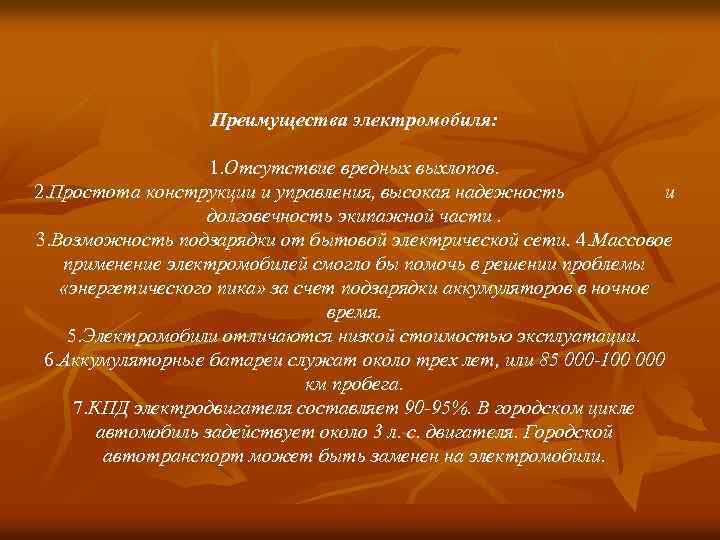 Преимущества электромобиля:

1.Отсутствие вредных выхлопов.
2.Простота конструкции и управления, высокая надежность и долговечность экипажной части .
3.Возможность подзарядки от бытовой электрической сети. 4.Массовое применение электромобилей смогло бы помочь в решении проблемы «энергетического пика» за счет подзарядки аккумуляторов в ночное время.
5.Электромобили отличаются низкой стоимостью эксплуатации.
6.Аккумуляторные батареи служат около трех лет, или 85 000-100 000 км пробега.
7.КПД электродвигателя составляет 90-95%. В городском цикле автомобиль задействует около 3 л. с. двигателя. Городской автотранспорт может быть заменен на электромобили.